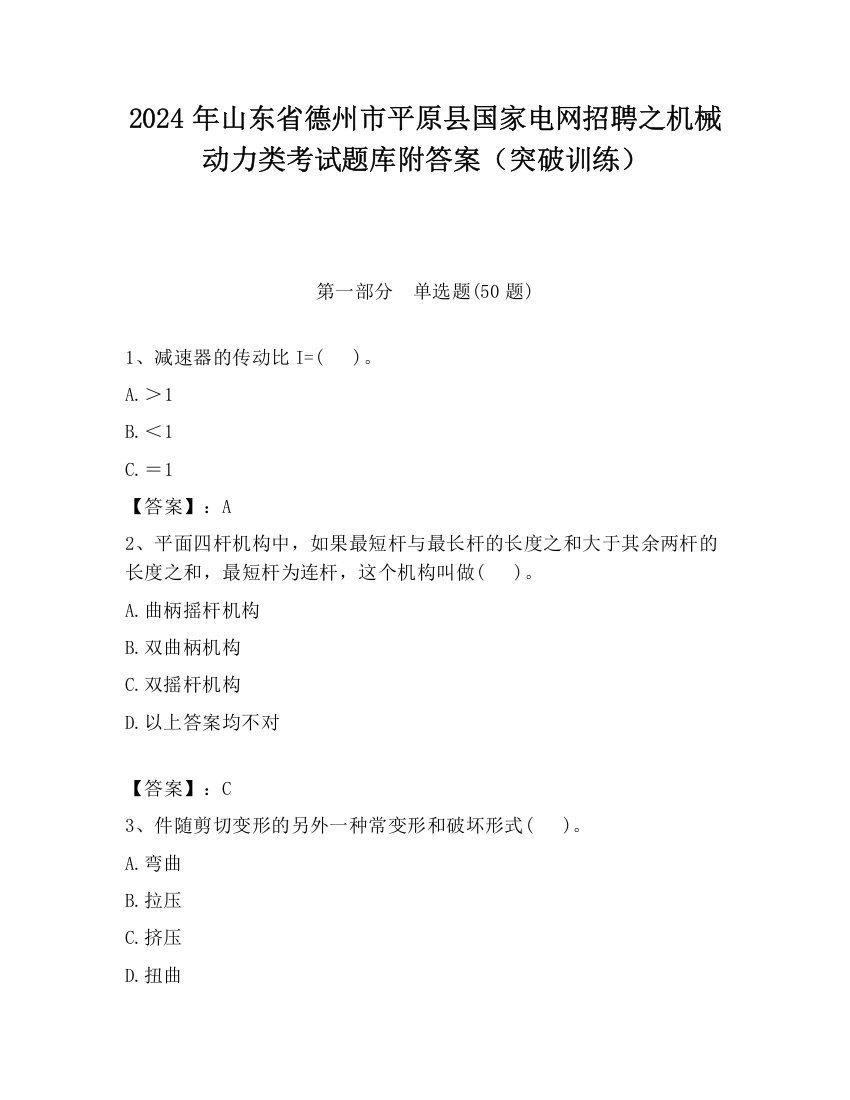 2024 年山东省德州市平原县国家电网招聘之机械动力类考试题库附答案（突破训练）

第一部分　单选题(50 题)

1、减速器的传动比 I=(　)。

A.＞1

B.＜1

C.＝1

【答案】：A

2、平面四杆机构中，如果最短杆与最长杆的长度之和大于其余两杆的长度之和，最短杆为连杆，这个机构叫做(　)。

A.曲柄摇杆机构

B.双曲柄机构

C.双摇杆机构

D.以上答案均不对

【答案】：C

3、件随剪切变形的另外一种常变形和破坏形式(　)。

A.弯曲

B.拉压

C.挤压

D.扭曲